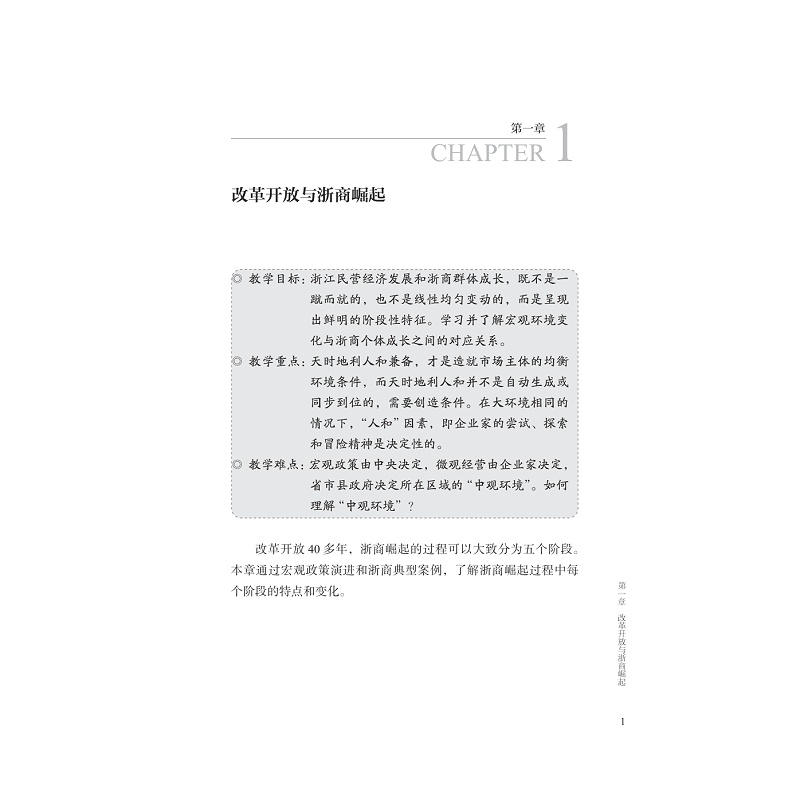 第一章
CHAPTER 1

改革开放与浙商崛起

◎ 教学目标：浙江民营经济发展和浙商群体成长，既不是一蹴而就的，也不是线性均匀变动的，而是呈现出鲜明的阶段性特征。学习并了解宏观环境变化与浙商个体成长之间的对应关系。

◎ 教学重点：天时地利人和兼备，才是造就市场主体的均衡环境条件，而天时地利人和并不是自动生成或同步到位的，需要创造条件。在大环境相同的情况下，“人和”因素，即企业家的尝试、探索和冒险精神是决定性的。

◎ 教学难点：宏观政策由中央决定，微观经营由企业家决定，省市县政府决定所在区域的“中观环境”。如何理解“中观环境”？

改革开放40多年，浙商崛起的过程可以大致分为五个阶段。本章通过宏观政策演进和浙商典型案例，了解浙商崛起过程中每个阶段的特点和变化。

第一章 改革开放与浙商崛起

1